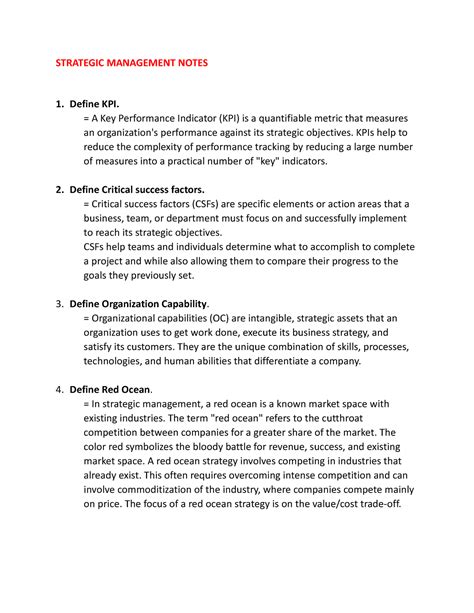 STRATEGIC MANAGEMENT NOTES

1. Define KPI.
= A Key Performance Indicator (KPI) is a quantifiable metric that measures an organization's performance against its strategic objectives. KPIs help to reduce the complexity of performance tracking by reducing a large number of measures into a practical number of "key" indicators.

2. Define Critical success factors.
= Critical success factors (CSFs) are specific elements or action areas that a business, team, or department must focus on and successfully implement to reach its strategic objectives.
CSFs help teams and individuals determine what to accomplish to complete a project and while also allowing them to compare their progress to the goals they previously set.

3. Define Organization Capability.
= Organizational capabilities (OC) are intangible, strategic assets that an organization uses to get work done, execute its business strategy, and satisfy its customers. They are the unique combination of skills, processes, technologies, and human abilities that differentiate a company.

4. Define Red Ocean.
= In strategic management, a red ocean is a known market space with existing industries. The term "red ocean" refers to the cutthroat competition between companies for a greater share of the market. The color red symbolizes the bloody battle for revenue, success, and existing market space. A red ocean strategy involves competing in industries that already exist. This often requires overcoming intense competition and can involve commoditization of the industry, where companies compete mainly on price. The focus of a red ocean strategy is on the value/cost trade-off.